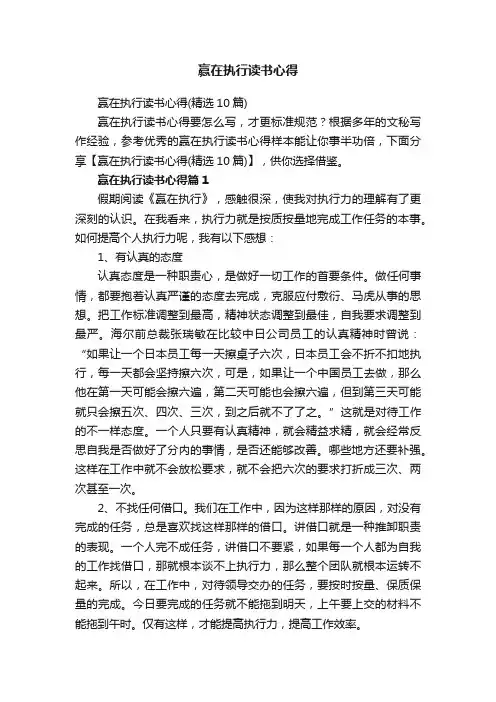 赢在执行读书心得

赢在执行读书心得(精选10篇)

赢在执行读书心得要怎么写，才更标准规范？根据多年的文秘写作经验，参考优秀的赢在执行读书心得样本能让你事半功倍，下面分享【赢在执行读书心得(精选10篇)】，供你选择借鉴。

赢在执行读书心得篇1

假期阅读《赢在执行》，感触很深，使我对执行力的理解有了更深刻的认识。在我看来，执行力就是按质按量地完成工作任务的本事。如何提高个人执行力呢，我有以下感想：

1、有认真的态度

认真态度是一种职责心，是做好一切工作的首要条件。做任何事情，都要抱着认真严谨的态度去完成，克服应付敷衍、马虎从事的思想。把工作标准调整到最高，精神状态调整到最佳，自我要求调整到最严。海尔前总裁张瑞敏在比较中日公司员工的认真精神时曾说：“如果让一个日本员工每一天擦桌子六次，日本员工会不折不扣地执行，每一天都会坚持擦六次，可是，如果让一个中国员工去做，那么他在第一天可能会擦六遍，第二天可能也会擦六遍，但到第三天可能就只会擦五次、四次、三次，到之后就不了了之。”这就是对待工作的不一样态度。一个人只要有认真精神，就会精益求精，就会经常反思自我是否做好了分内的事情，是否还能够改善。哪些地方还要补强。这样在工作中就不会放松要求，就不会把六次的要求打折成三次、两次甚至一次。

2、不找任何借口。我们在工作中，因为这样那样的原因，对没有完成的任务，总是喜欢找这样那样的借口。讲借口就是一种推卸职责的表现。一个人完不成任务，讲借口不要紧，如果每一个人都为自我的工作找借口，那就根本谈不上执行力，那么整个团队就根本运转不起来。所以，在工作中，对待领导交办的任务，要按时按量、保质保量的完成。今日要完成的任务就不能拖到明天，上午要上交的材料不能拖到午时。仅有这样，才能提高执行力，提高工作效率。